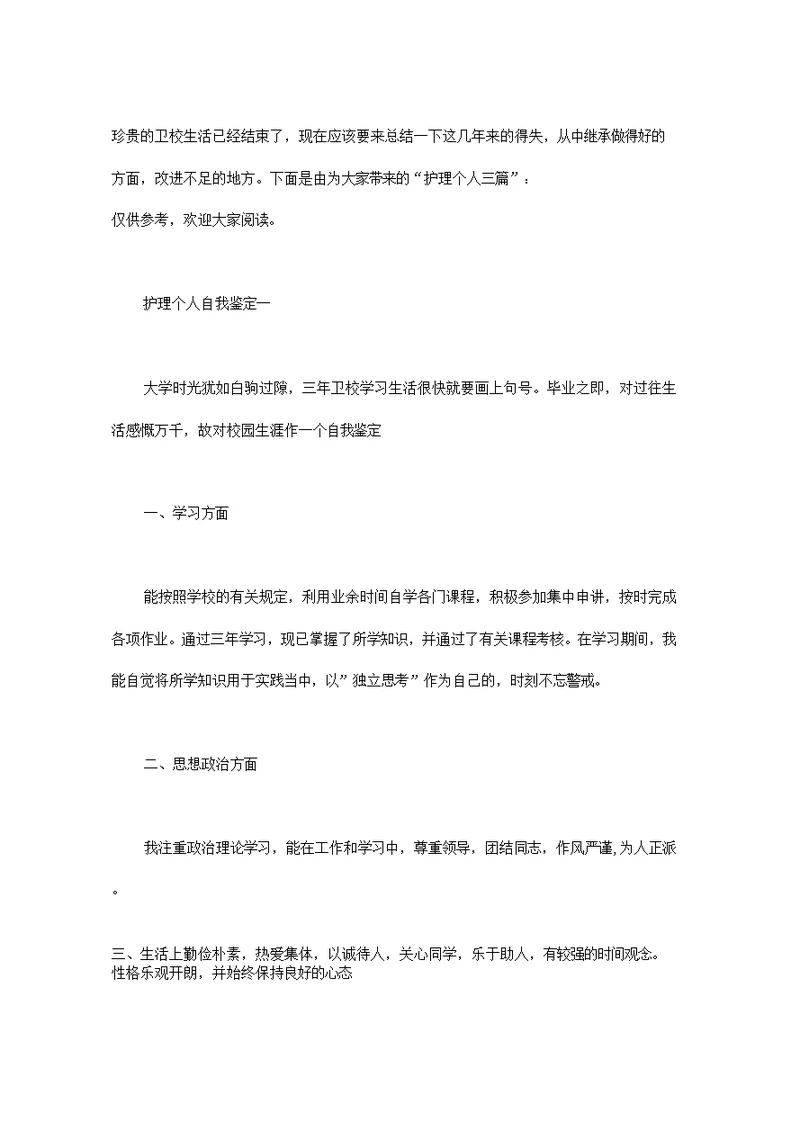 珍贵的卫校生活已经结束了，现在应该要来总结一下这几年来的得失，从中继承做得好的方面，改进不足的地方。下面是由为大家带来的“护理个人三篇”：
仅供参考，欢迎大家阅读。

护理个人自我鉴定一

大学时光犹如白驹过隙，三年卫校学习生活很快就要画上句号。毕业之即，对过往生活感慨万千，故对校园生涯作一个自我鉴定

一、学习方面

能按照学校的有关规定，利用业余时间自学各门课程，积极参加集中申讲，按时完成各项作业。通过三年学习，现已掌握了所学知识，并通过了有关课程考核。在学习期间，我能自觉将所学知识用于实践当中，以”独立思考”作为自己的，时刻不忘警戒。

二、思想政治方面

我注重政治理论学习，能在工作和学习中，尊重领导，团结同志，作风严谨,为人正派。

三、生活上勤俭朴素，热爱集体，以诚待人，关心同学，乐于助人，有较强的时间观念。性格乐观开朗，并始终保持良好的心态